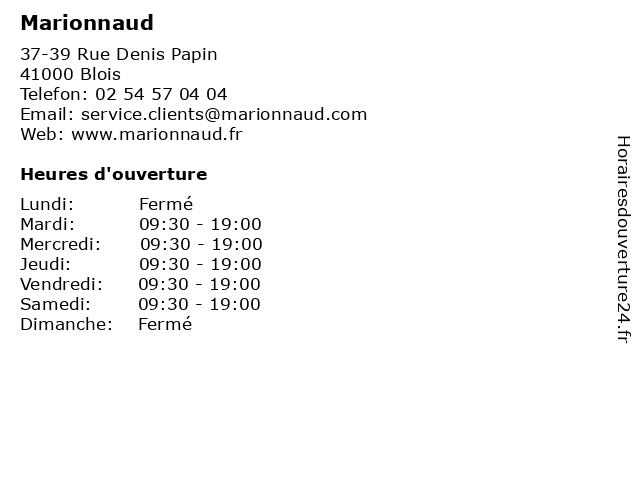 Marionnaud

37-39 Rue Denis Papin
41000 Blois
Telefon: 02 54 57 04 04
Email: service.clients@marionnaud.com
Web: www.marionnaud.fr

Heures d'ouverture

Lundi: Fermé
Mardi: 09:30 - 19:00
Mercredi: 09:30 - 19:00
Jeudi: 09:30 - 19:00
Vendredi: 09:30 - 19:00
Samedi: 09:30 - 19:00
Dimanche: Fermé

Horairesdouverture24.fr